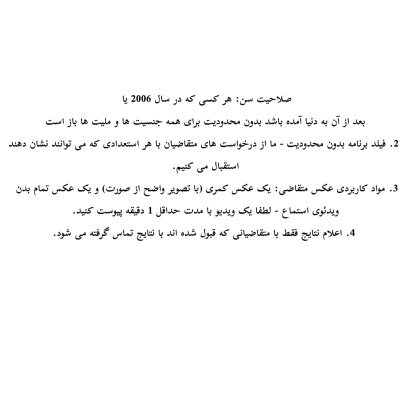 صلاحیت سن: هر کسی که در سال 2006 یا

بعد از آن به دنیا آمده باشد بدون محدودیت برای همه جنسیت ها و ملیت ها باز است

2. فیلد برنامه بدون محدودیت - ما از درخواست های متقاضیان با هر استعدادی که می توانند نشان دهند استقبال می کنیم.

3. مواد کاربردی عکس متقاضی: یک عکس کمری (با تصویر واضح از صورت) و یک عکس تمام بدن ویدئوی استماع - لطفا یک ویدیو با مدت حداقل 1 دقیقه پیوست کنید.

4. اعلام نتایج فقط با متقاضیانی که قبول شده اند با نتایج تماس گرفته می شود.